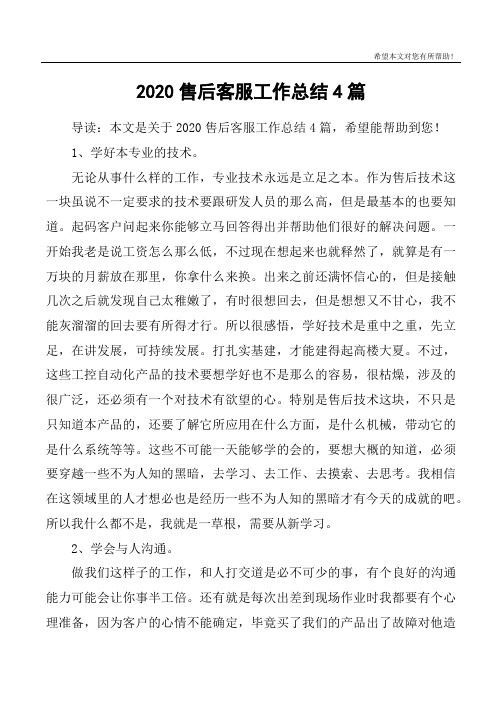 希望本文对您有所帮助！

2020 售后客服工作总结 4 篇

导读：本文是关于 2020 售后客服工作总结 4 篇，希望能帮助到您！

1、学好本专业的技术。

无论从事什么样的工作，专业技术永远是立足之本。作为售后技术这一块虽说不一定要求的技术要跟研发人员的那么高，但是最基本的也要知道。起码客户问起来你能够立马回答得出并帮助他们很好的解决问题。一开始我老是说工资怎么那么低，不过现在想起来也就释然了，就算是有一万块的月薪放在那里，你拿什么来换。出来之前还满怀信心的，但是接触几次之后就发现自己太稚嫩了，有时很想回去，但是想想又不甘心，我不能灰溜溜的回去要有所得才行。所以很感悟，学好技术是重中之重，先立足，在讲发展，可持续发展。打扎实基建，才能建得起高楼大夏。不过，这些工控自动化产品的技术要想学好也不是那么的容易，很枯燥，涉及的很广泛，还必须有一个对技术有欲望的心。特别是售后技术这块，不只是只知道本产品的，还要了解它所应用在什么方面，是什么机械，带动它的是什么系统等等。这些不可能一天能够学的会的，要想大概的知道，必须要穿越一些不为人知的黑暗，去学习、去工作、去摸索、去思考。我相信在这领域里的人才想必也是经历一些不为人知的黑暗才有今天的成就的吧。所以我什么都不是，我就是一草根，需要从新学习。

2、学会与人沟通。

做我们这样子的工作，和人打交道是必不可少的事，有个良好的沟通能力可能会让你事半工倍。还有就是每次出差到现场作业时我都要有个心理准备，因为客户的心情不能确定，毕竟买了我们的产品出了故障对他造